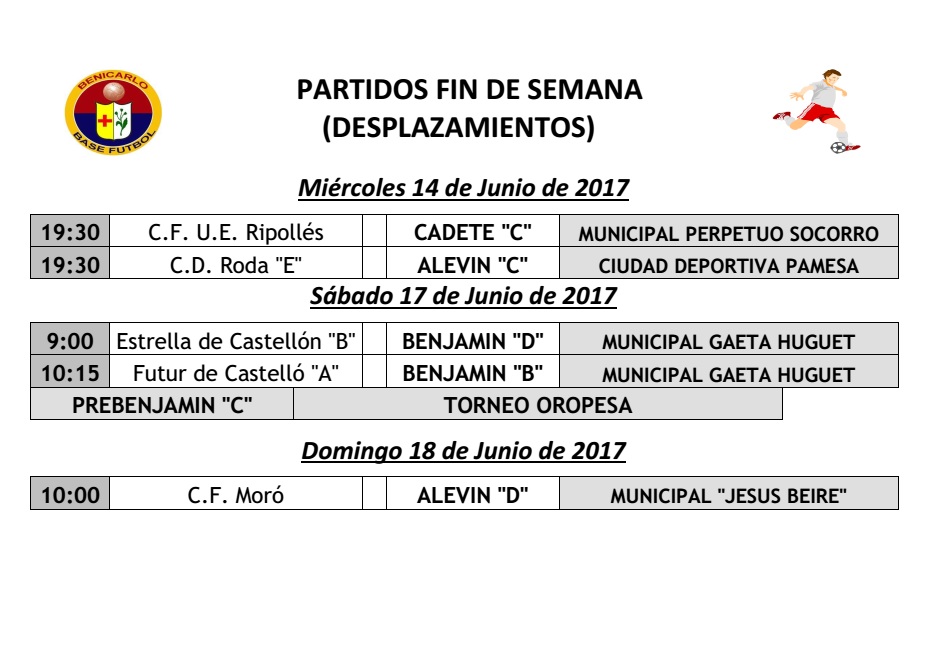 BENICARLO
BASE FUTBOL

PARTIDOS FIN DE SEMANA
(DESPLAZAMIENTOS)

Miércoles 14 de Junio de 2017

| 19:30 | C.F. U.E. Ripollés | | CADETE "C" | MUNICIPAL PERPETUO SOCORRO |
|---|---|---|---|---|
| 19:30 | C.D. Roda "E" | | ALEVIN "C" | CIUDAD DEPORTIVA PAMESA |

Sábado 17 de Junio de 2017

| 9:00 | Estrella de Castellón "B" | | BENJAMIN "D" | MUNICIPAL GAETA HUGUET |
|---|---|---|---|---|
| 10:15 | Futur de Castelló "A" | | BENJAMIN "B" | MUNICIPAL GAETA HUGUET |

| PREBENJAMIN "C" | TORNEO OROPESA |
|---|---|

Domingo 18 de Junio de 2017

| 10:00 | C.F. Moró | | ALEVIN "D" | MUNICIPAL "JESUS BEIRE" |
|---|---|---|---|---|